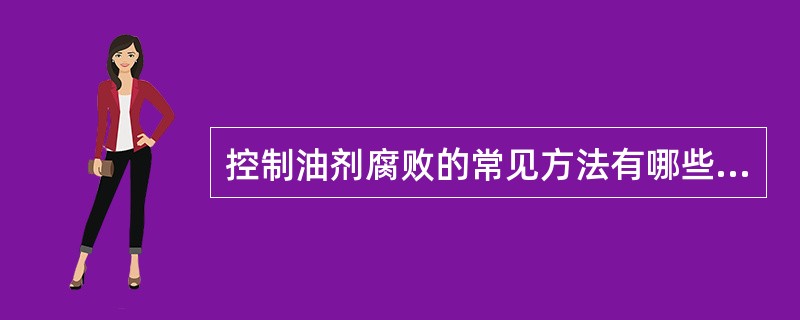 控制油剂腐败的常见方法有哪些...